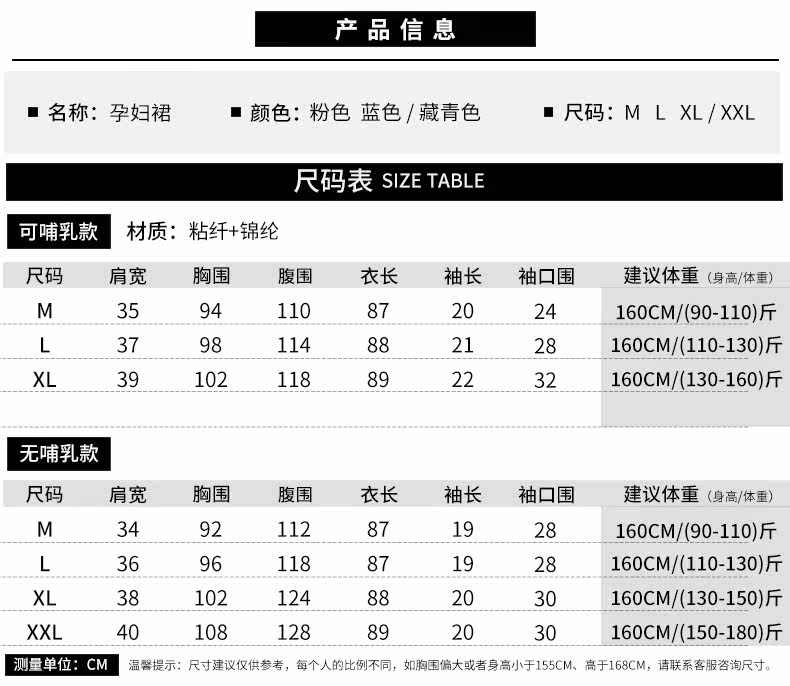 产品信息

■ 名称：孕妇裙 ■ 颜色：粉色 蓝色 / 藏青色 ■ 尺码：M L XL / XXL

尺码表 SIZE TABLE

可哺乳款 材质：粘纤+锦纶

| 尺码 | 肩宽 | 胸围 | 腹围 | 衣长 | 袖长 | 袖口围 | 建议体重（身高/体重） |
|---|---|---|---|---|---|---|---|
| M | 35 | 94 | 110 | 87 | 20 | 24 | 160CM/(90-110)斤 |
| L | 37 | 98 | 114 | 88 | 21 | 28 | 160CM/(110-130)斤 |
| XL | 39 | 102 | 118 | 89 | 22 | 32 | 160CM/(130-160)斤 |

无哺乳款

| 尺码 | 肩宽 | 胸围 | 腹围 | 衣长 | 袖长 | 袖口围 | 建议体重（身高/体重） |
|---|---|---|---|---|---|---|---|
| M | 34 | 92 | 112 | 87 | 19 | 28 | 160CM/(90-110)斤 |
| L | 36 | 96 | 118 | 87 | 19 | 28 | 160CM/(110-130)斤 |
| XL | 38 | 102 | 124 | 88 | 20 | 30 | 160CM/(130-150)斤 |
| XXL | 40 | 108 | 128 | 89 | 20 | 30 | 160CM/(150-180)斤 |

测量单位：CM 温馨提示：尺寸建议仅供参考，每个人的比例不同，如胸围偏大或者身高小于155CM、高于168CM，请联系客服咨询尺寸。